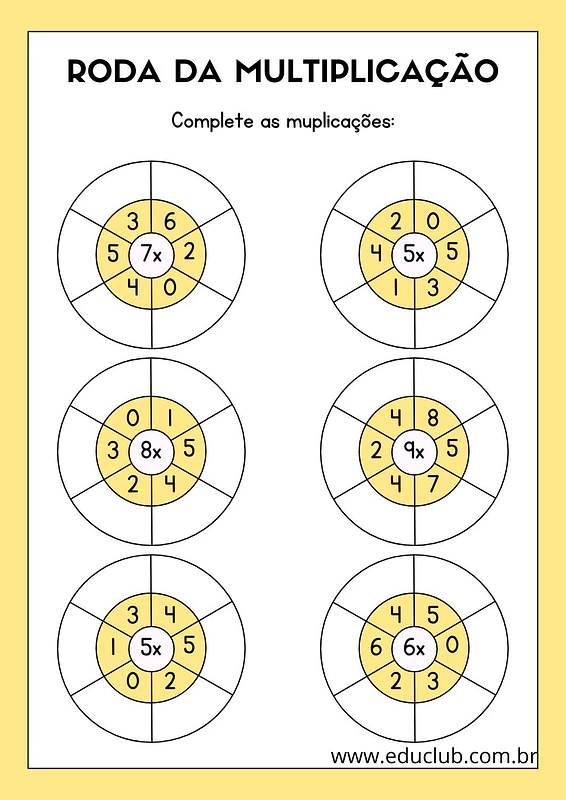 RODA DA MULTIPLICAÇÃO

Complete as muplicações:

3 6
5 7x 2
4 0

2 0
4 5x 5
1 3

0 1
3 8x 5
2 4

4 8
2 9x 5
4 7

3 4
1 5x 5
0 2

4 5
6 6x 0
2 3

www.educlub.com.br